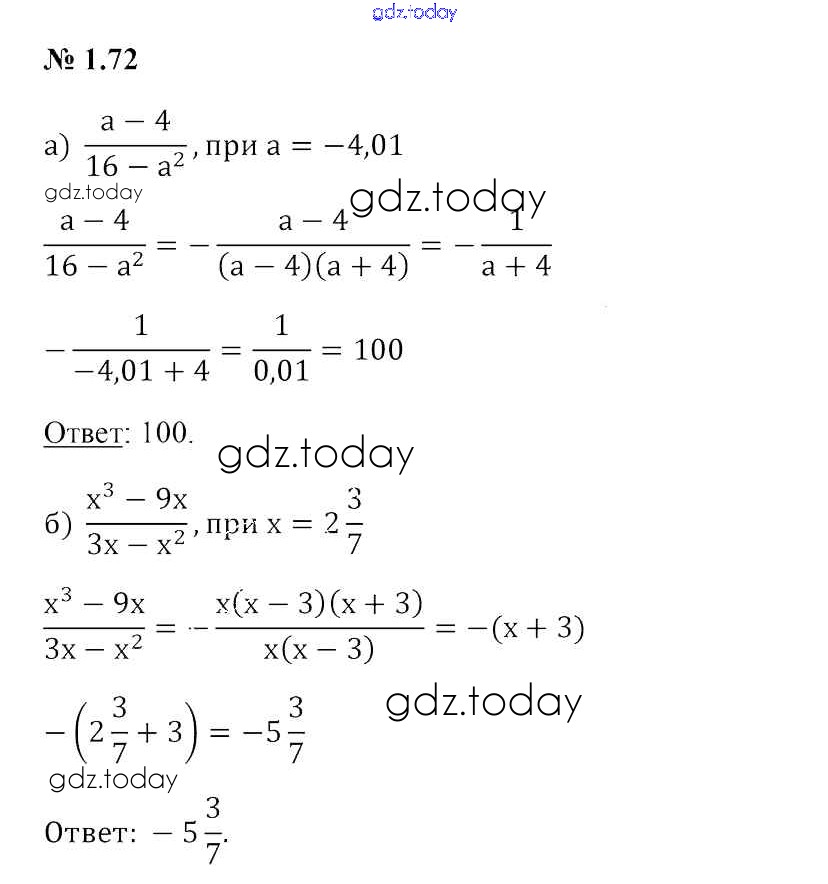 gdz.today

№ 1.72

а) $\frac{a-4}{16-a^2}$, при $a = -4{,}01$

gdz.today

gdz.today

$\frac{a-4}{16-a^2} = -\frac{a-4}{(a-4)(a+4)} = -\frac{1}{a+4}$

$-\frac{1}{-4{,}01+4} = \frac{1}{0{,}01} = 100$

Ответ: 100.

gdz.today

б) $\frac{x^3-9x}{3x-x^2}$, при $x = 2\frac{3}{7}$

$\frac{x^3-9x}{3x-x^2} = -\frac{x(x-3)(x+3)}{x(x-3)} = -(x+3)$

$-\left(2\frac{3}{7}+3\right) = -5\frac{3}{7}$

gdz.today

gdz.today

Ответ: $-5\frac{3}{7}$.